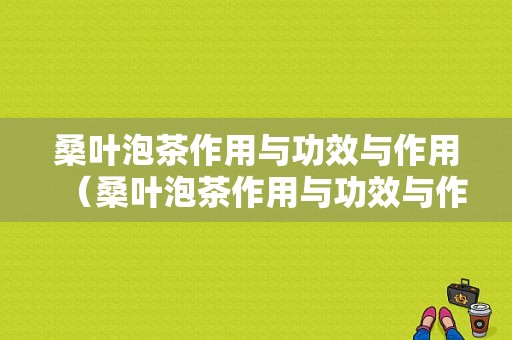 桑叶泡茶作用与功效与作用（桑叶泡茶作用与功效与作